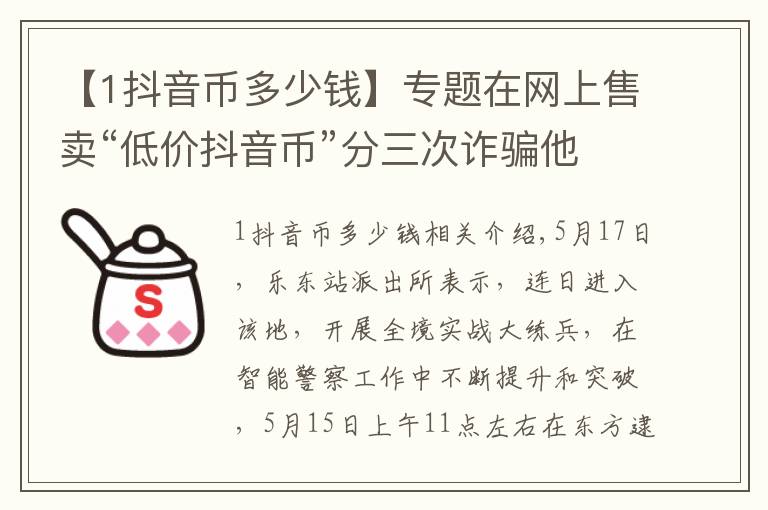 【1抖音币多少钱】专题在网上售卖“低价抖音币”分三次诈骗他

S

1抖音币多少钱相关介绍，5月17日，乐东站派出所表示，连日进入该地，开展全境实战大练兵，在智能警察工作中不断提升和突破，5月15日上午11点左右在东方建